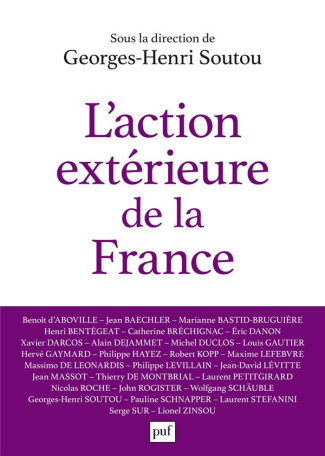 Sous la direction de
Georges-Henri Soutou

L'action extérieure de la France

Benoît d'ABOVILLE – Jean BAECHLER – Marianne BASTID-BRUGUIÈRE
Henri BENTÉGEAT – Catherine BRÉCHIGNAC – Éric DANON
Xavier DARCOS – Alain DEJAMMET – Michel DUCLOS – Louis GAUTIER
Hervé GAYMARD – Philippe HAYEZ – Robert KOPP – Maxime LEFEBVRE
Massimo DE LEONARDIS – Philippe LEVILLAIN – Jean-David LÉVITTE
Jean MASSOT – Thierry DE MONTBRIAL – Laurent PETITGIRARD
Nicolas ROCHE – John ROGISTER – Wolfgang SCHÄUBLE
Georges-Henri SOUTOU – Pauline SCHNAPPER – Laurent STEFANINI
Serge SUR – Lionel ZINSOU

puf